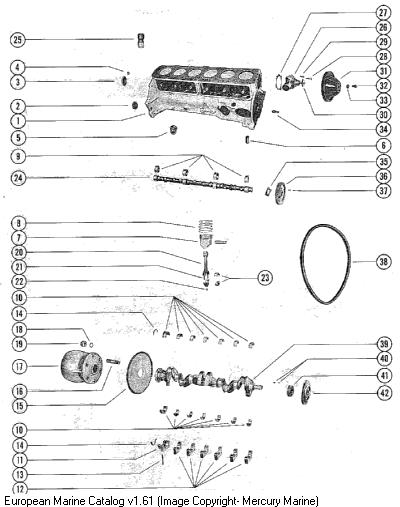 25
4
3
2
1
5
9
24
27
26
29
28
31
32
33
30
34
6
35
36
37
8
7
20
21
22
10
14
18
19
17
16
15
23
38
39
40
41
42
10
14
11
13
12
European Marine Catalog v1.61 (Image Copyright- Mercury Marine)